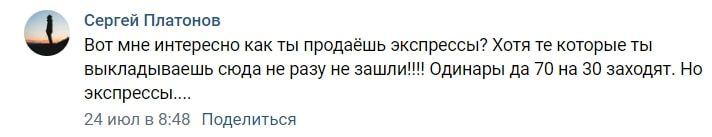 Сергей Платонов

Вот мне интересно как ты продаёшь экспрессы? Хотя те которые ты выкладываешь сюда не разу не зашли!!!! Одинары да 70 на 30 заходят. Но экспрессы....

24 июл в 8:48 Поделиться